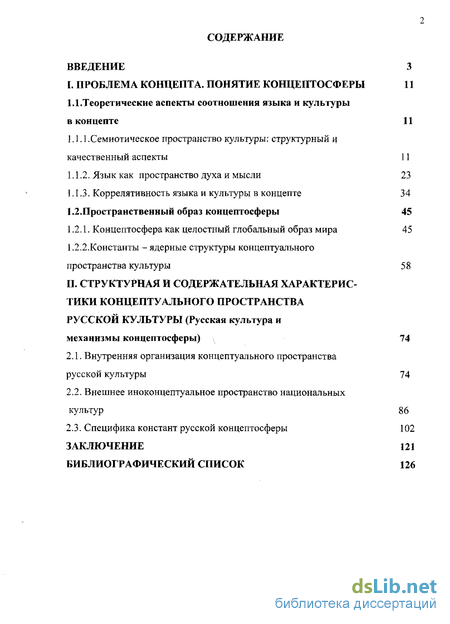 2

СОДЕРЖАНИЕ

ВВЕДЕНИЕ 3

I. ПРОБЛЕМА КОНЦЕПТА. ПОНЯТИЕ КОНЦЕПТОСФЕРЫ 11

1.1.Теоретические аспекты соотношения языка и культуры в концепте 11

1.1.1.Семиотическое пространство культуры: структурный и качественный аспекты 11

1.1.2. Язык как пространство духа и мысли 23

1.1.3. Коррелятивность языка и культуры в концепте 34

1.2.Пространственный образ концептосферы 45

1.2.1. Концептосфера как целостный глобальный образ мира 45

1.2.2.Константы – ядерные структуры концептуального пространства культуры 58

II. СТРУКТУРНАЯ И СОДЕРЖАТЕЛЬНАЯ ХАРАКТЕРИСТИКИ КОНЦЕПТУАЛЬНОГО ПРОСТРАНСТВА РУССКОЙ КУЛЬТУРЫ (Русская культура и механизмы концептосферы) 74

2.1. Внутренняя организация концептуального пространства русской культуры 74

2.2. Внешнее иноконцептуальное пространство национальных культур 86

2.3. Специфика констант русской концептосферы 102

ЗАКЛЮЧЕНИЕ 121

БИБЛИОГРАФИЧЕСКИЙ СПИСОК 126

dsLib.net
библиотека диссертаций